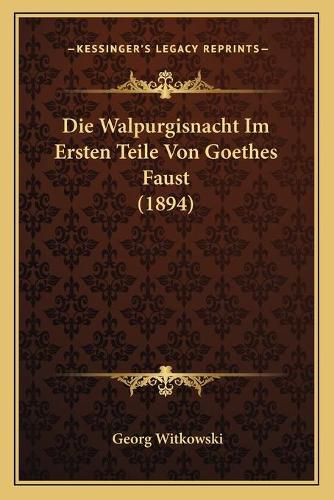 —KESSINGER'S LEGACY REPRINTS—

Die Walpurgisnacht Im Ersten Teile Von Goethes Faust (1894)

Georg Witkowski